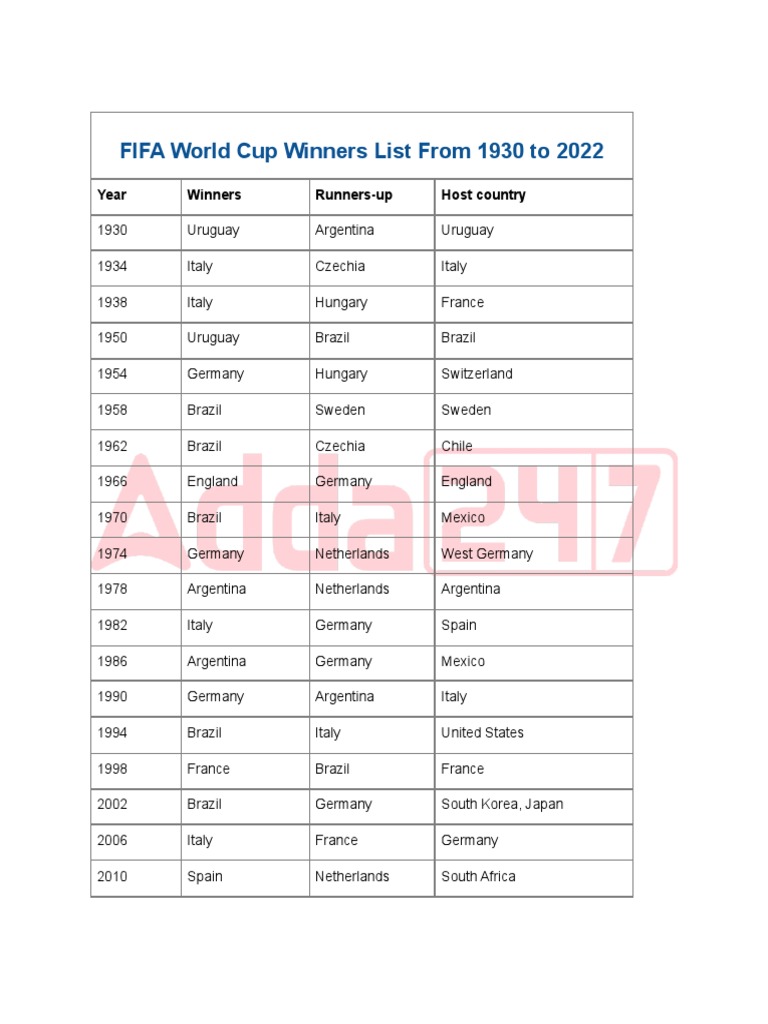 FIFA World Cup Winners List From 1930 to 2022

| Year | Winners | Runners-up | Host country |
|---|---|---|---|
| 1930 | Uruguay | Argentina | Uruguay |
| 1934 | Italy | Czechia | Italy |
| 1938 | Italy | Hungary | France |
| 1950 | Uruguay | Brazil | Brazil |
| 1954 | Germany | Hungary | Switzerland |
| 1958 | Brazil | Sweden | Sweden |
| 1962 | Brazil | Czechia | Chile |
| 1966 | England | Germany | England |
| 1970 | Brazil | Italy | Mexico |
| 1974 | Germany | Netherlands | West Germany |
| 1978 | Argentina | Netherlands | Argentina |
| 1982 | Italy | Germany | Spain |
| 1986 | Argentina | Germany | Mexico |
| 1990 | Germany | Argentina | Italy |
| 1994 | Brazil | Italy | United States |
| 1998 | France | Brazil | France |
| 2002 | Brazil | Germany | South Korea, Japan |
| 2006 | Italy | France | Germany |
| 2010 | Spain | Netherlands | South Africa |

Adda247